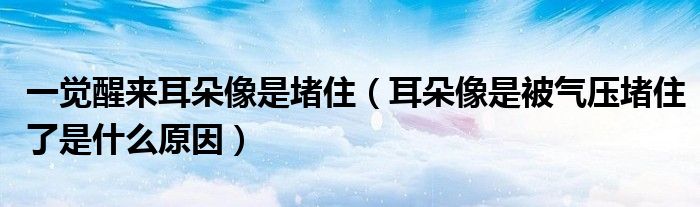 一觉醒来耳朵像是堵住（耳朵像是被气压堵住了是什么原因）